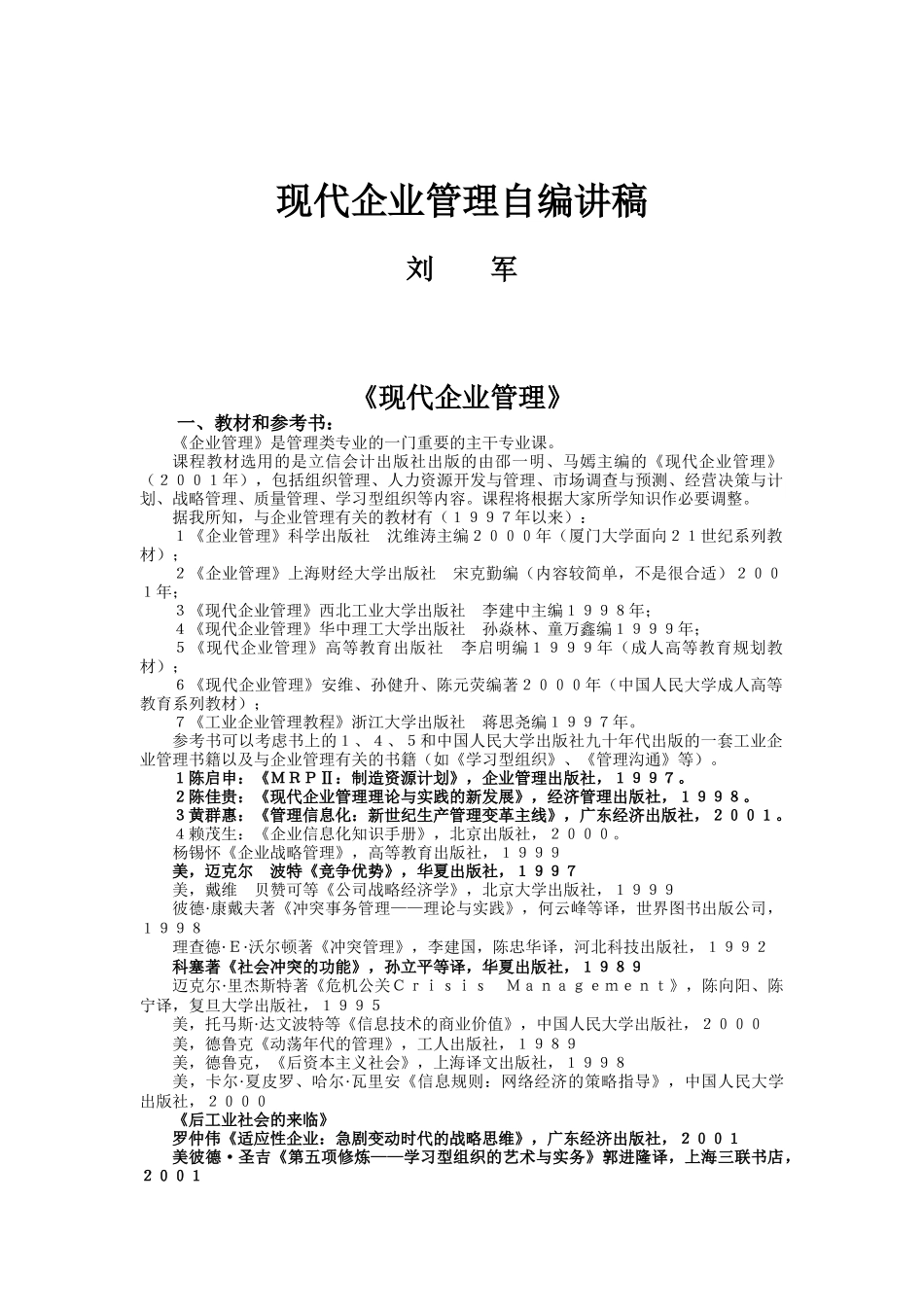 现代企业管理自编讲稿

刘　　军

《现代企业管理》

一、教材和参考书：

《企业管理》是管理类专业的一门重要的主干专业课。

课程教材选用的是立信会计出版社出版的由邵一明、马嫣主编的《现代企业管理》（２００１年），包括组织管理、人力资源开发与管理、市场调查与预测、经营决策与计划、战略管理、质量管理、学习型组织等内容。课程将根据大家所学知识作必要调整。

据我所知，与企业管理有关的教材有（１９９７年以来）：

１《企业管理》科学出版社　沈维涛主编２０００年（厦门大学面向２１世纪系列教材）；

２《企业管理》上海财经大学出版社　宋克勤编（内容较简单，不是很合适）２００１年；

３《现代企业管理》西北工业大学出版社　李建中主编１９９８年；

４《现代企业管理》华中理工大学出版社　孙焱林、童万鑫编１９９９年；

５《现代企业管理》高等教育出版社　李启明编１９９９年（成人高等教育规划教材）；

６《现代企业管理》安维、孙健升、陈元荧编著２０００年（中国人民大学成人高等教育系列教材）；

７《工业企业管理教程》浙江大学出版社　蒋思尧编１９９７年。

参考书可以考虑书上的１、４、５和中国人民大学出版社九十年代出版的一套工业企业管理书籍以及与企业管理有关的书籍（如《学习型组织》、《管理沟通》等）。

１陈启申：《ＭＲＰⅡ：制造资源计划》，企业管理出版社，１９９７。

２陈佳贵：《现代企业管理理论与实践的新发展》，经济管理出版社，１９９８。

３黄群惠：《管理信息化：新世纪生产管理变革主线》，广东经济出版社，２００１。

４赖茂生：《企业信息化知识手册》，北京出版社，２０００。

杨锡怀《企业战略管理》，高等教育出版社，１９９９

美，迈克尔　波特《竞争优势》，华夏出版社，１９９７

美，戴维　贝赞可等《公司战略经济学》，北京大学出版社，１９９９

彼德·康戴夫著《冲突事务管理——理论与实践》，何云峰等译，世界图书出版公司，１９９８

理查德·E·沃尔顿著《冲突管理》，李建国，陈忠华译，河北科技出版社，１９９２

科塞著《社会冲突的功能》，孙立平等译，华夏出版社，１９８９

迈克尔·里杰斯特著《危机公关Ｃｒｉｓｉｓ　Ｍａｎａｇｅｍｅｎｔ》，陈向阳、陈宁译，复旦大学出版社，１９９５

美，托马斯·达文波特等《信息技术的商业价值》，中国人民大学出版社，２０００

美，德鲁克《动荡年代的管理》，工人出版社，１９８９

美，德鲁克，《后资本主义社会》，上海译文出版社，１９９８

美，卡尔·夏皮罗、哈尔·瓦里安《信息规则：网络经济的策略指导》，中国人民大学出版社，２０００

《后工业社会的来临》

罗仲伟《适应性企业：急剧变动时代的战略思维》，广东经济出版社，２００１

美彼德·圣吉《第五项修炼——学习型组织的艺术与实务》郭进隆译，上海三联书店，２００１